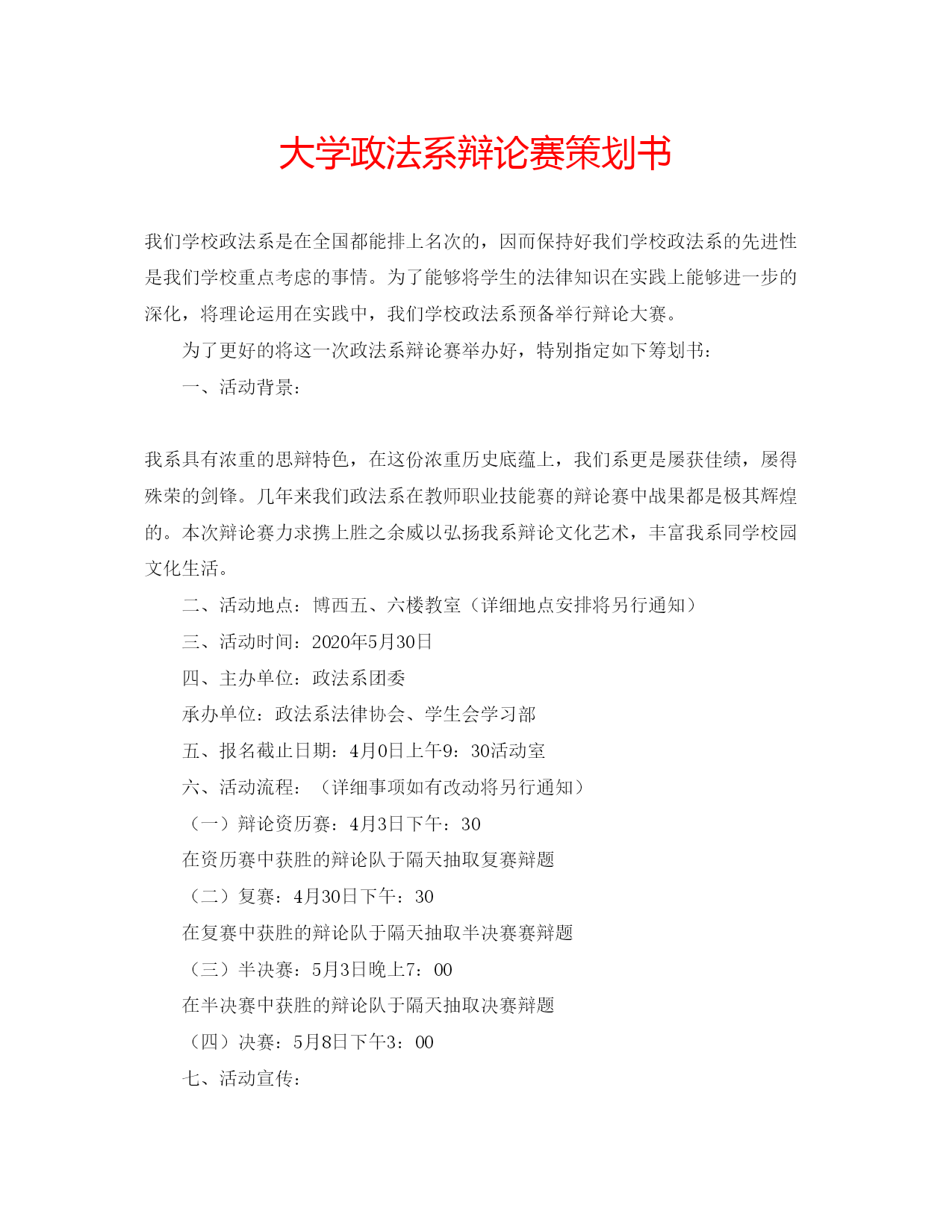 大学政法系辩论赛策划书

我们学校政法系是在全国都能排上名次的，因而保持好我们学校政法系的先进性是我们学校重点考虑的事情。为了能够将学生的法律知识在实践上能够进一步的深化，将理论运用在实践中，我们学校政法系预备举行辩论大赛。

为了更好的将这一次政法系辩论赛举办好，特别指定如下筹划书：

一、活动背景：

我系具有浓重的思辩特色，在这份浓重历史底蕴上，我们系更是屡获佳绩，屡得殊荣的剑锋。几年来我们政法系在教师职业技能赛的辩论赛中战果都是极其辉煌的。本次辩论赛力求携上胜之余威以弘扬我系辩论文化艺术，丰富我系同学校园文化生活。

二、活动地点：博西五、六楼教室（详细地点安排将另行通知）

三、活动时间：2020年5月30日

四、主办单位：政法系团委

承办单位：政法系法律协会、学生会学习部

五、报名截止日期：4月0日上午9：30活动室

六、活动流程：（详细事项如有改动将另行通知）

（一）辩论资历赛：4月3日下午：30

在资历赛中获胜的辩论队于隔天抽取复赛辩题

（二）复赛：4月30日下午：30

在复赛中获胜的辩论队于隔天抽取半决赛赛辩题

（三）半决赛：5月3日晚上7：00

在半决赛中获胜的辩论队于隔天抽取决赛辩题

（四）决赛：5月8日下午3：00

七、活动宣传：